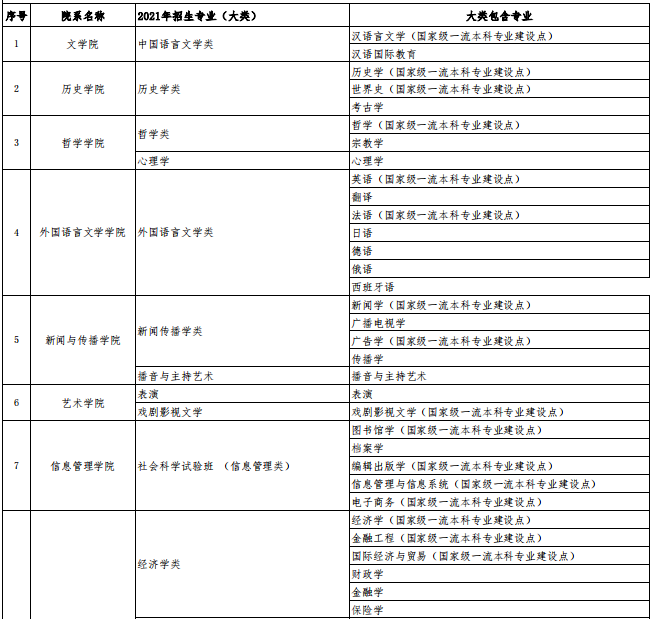 | 序号 | 院系名称 | 2021年招生专业（大类） | 大类包含专业 |
|---|---|---|---|
| 1 | 文学院 | 中国语言文学类 | 汉语言文学（国家级一流本科专业建设点） |
| | | | 汉语国际教育 |
| 2 | 历史学院 | 历史学类 | 历史学（国家级一流本科专业建设点） |
| | | | 世界史（国家级一流本科专业建设点） |
| | | | 考古学 |
| 3 | 哲学学院 | 哲学类 | 哲学（国家级一流本科专业建设点） |
| | | | 宗教学 |
| | | 心理学 | 心理学 |
| 4 | 外国语言文学学院 | 外国语言文学类 | 英语（国家级一流本科专业建设点） |
| | | | 翻译 |
| | | | 法语（国家级一流本科专业建设点） |
| | | | 日语 |
| | | | 德语 |
| | | | 俄语 |
| | | | 西班牙语 |
| 5 | 新闻与传播学院 | 新闻传播学类 | 新闻学（国家级一流本科专业建设点） |
| | | | 广播电视学 |
| | | | 广告学（国家级一流本科专业建设点） |
| | | | 传播学 |
| | | 播音与主持艺术 | 播音与主持艺术 |
| 6 | 艺术学院 | 表演 | 表演 |
| | | 戏剧影视文学 | 戏剧影视文学（国家级一流本科专业建设点） |
| 7 | 信息管理学院 | 社会科学试验班 （信息管理类） | 图书馆学（国家级一流本科专业建设点） |
| | | | 档案学 |
| | | | 编辑出版学（国家级一流本科专业建设点） |
| | | | 信息管理与信息系统（国家级一流本科专业建设点） |
| | | | 电子商务（国家级一流本科专业建设点） |
| | | 经济学类 | 经济学（国家级一流本科专业建设点） |
| | | | 金融工程（国家级一流本科专业建设点） |
| | | | 国际经济与贸易（国家级一流本科专业建设点） |
| | | | 财政学 |
| | | | 金融学 |
| | | | 保险学 |